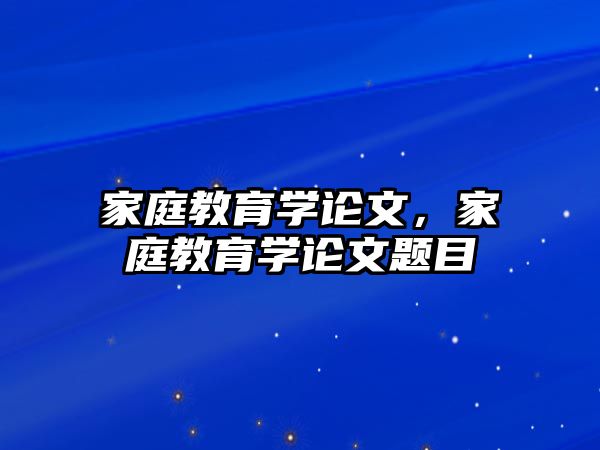 家庭教育学论文，家庭教育学论文题目